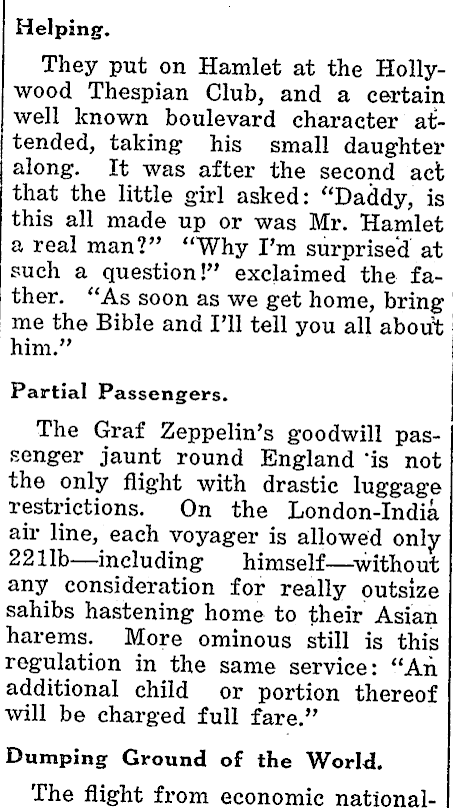 Helping.

They put on Hamlet at the Hollywood Thespian Club, and a certain well known boulevard character attended, taking his small daughter along. It was after the second act that the little girl asked: "Daddy, is this all made up or was Mr. Hamlet a real man?" "Why I'm surprised at such a question!" exclaimed the father. "As soon as we get home, bring me the Bible and I'll tell you all about him."

Partial Passengers.

The Graf Zeppelin's goodwill passenger jaunt round England is not the only flight with drastic luggage restrictions. On the London-India air line, each voyager is allowed only 221lb—including himself—without any consideration for really outsize sahibs hastening home to their Asian harems. More ominous still is this regulation in the same service: "An additional child or portion thereof will be charged full fare."

Dumping Ground of the World.

The flight from economic national-